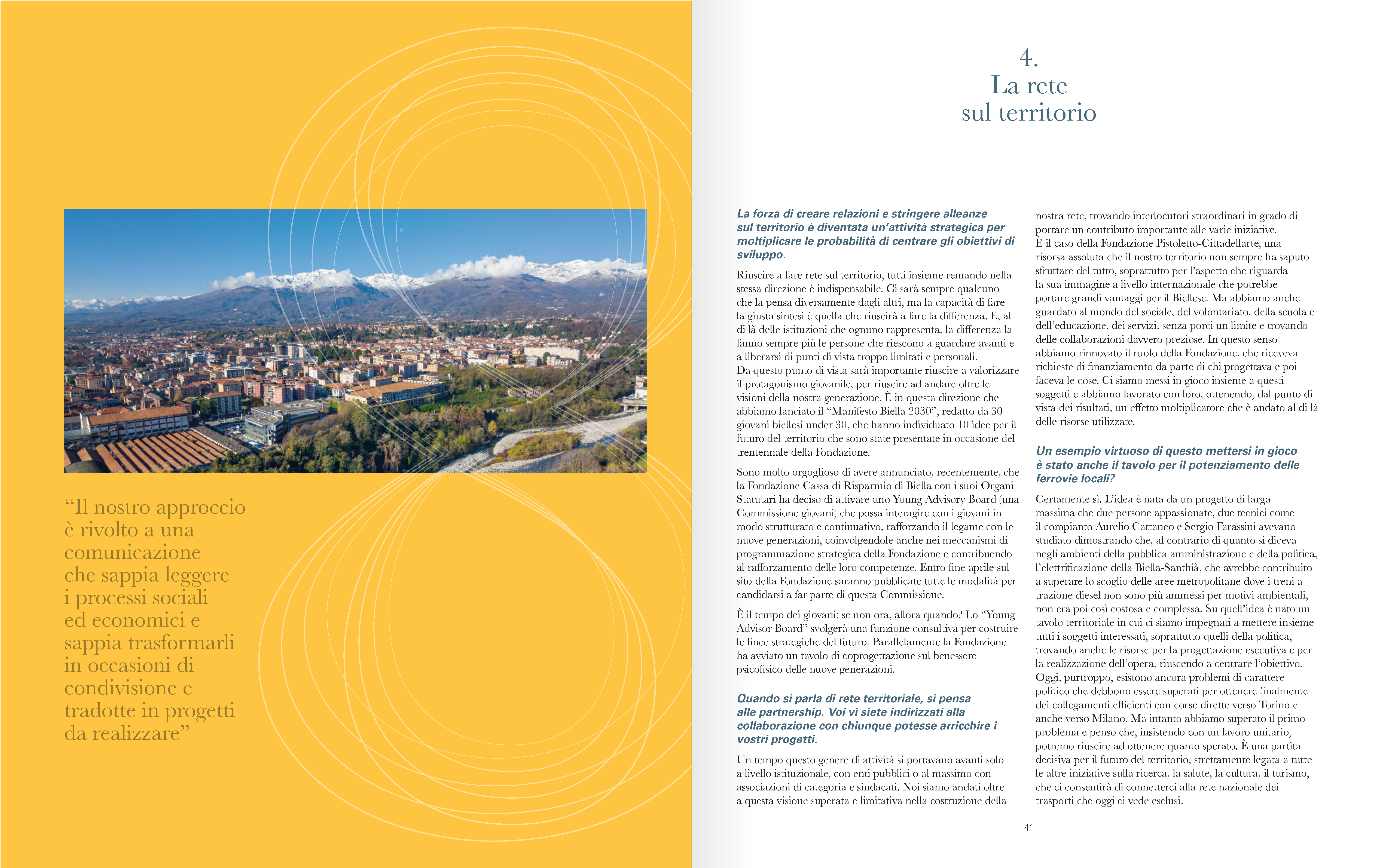 “Il nostro approccio è rivolto a una comunicazione che sappia leggere i processi sociali ed economici e sappia trasformarli in occasioni di condivisione e tradotte in progetti da realizzare”

4.
La rete sul territorio

La forza di creare relazioni e stringere alleanze sul territorio è diventata un’attività strategica per moltiplicare le probabilità di centrare gli obiettivi di sviluppo.

Riuscire a fare rete sul territorio, tutti insieme remando nella stessa direzione è indispensabile. Ci sarà sempre qualcuno che la pensa diversamente dagli altri, ma la capacità di fare la giusta sintesi è quella che riuscirà a fare la differenza. E, al di là delle istituzioni che ognuno rappresenta, la differenza la fanno sempre più le persone che riescono a guardare avanti e a liberarsi di punti di vista troppo limitati e personali.
Da questo punto di vista sarà importante riuscire a valorizzare il protagonismo giovanile, per riuscire ad andare oltre le visioni della nostra generazione. È in questa direzione che abbiamo lanciato il “Manifesto Biella 2030”, redatto da 30 giovani biellesi under 30, che hanno individuato 10 idee per il futuro del territorio che sono state presentate in occasione del trentennale della Fondazione.

Sono molto orgoglioso di avere annunciato, recentemente, che la Fondazione Cassa di Risparmio di Biella con i suoi Organi Statutari ha deciso di attivare uno Young Advisory Board (una Commissione giovani) che possa interagire con i giovani in modo strutturato e continuativo, rafforzando il legame con le nuove generazioni, coinvolgendole anche nei meccanismi di programmazione strategica della Fondazione e contribuendo al rafforzamento delle loro competenze. Entro fine aprile sul sito della Fondazione saranno pubblicate tutte le modalità per candidarsi a far parte di questa Commissione.

È il tempo dei giovani: se non ora, allora quando? Lo “Young Advisor Board” svolgerà una funzione consultiva per costruire le linee strategiche del futuro. Parallelamente la Fondazione ha avviato un tavolo di coprogettazione sul benessere psicofisico delle nuove generazioni.

Quando si parla di rete territoriale, si pensa alle partnership. Voi vi siete indirizzati alla collaborazione con chiunque potesse arricchire i vostri progetti.

Un tempo questo genere di attività si portavano avanti solo a livello istituzionale, con enti pubblici o al massimo con associazioni di categoria e sindacati. Noi siamo andati oltre a questa visione superata e limitativa nella costruzione della nostra rete, trovando interlocutori straordinari in grado di portare un contributo importante alle varie iniziative.
È il caso della Fondazione Pistoletto-Cittadellarte, una risorsa assoluta che il nostro territorio non sempre ha saputo sfruttare del tutto, soprattutto per l’aspetto che riguarda la sua immagine a livello internazionale che potrebbe portare grandi vantaggi per il Biellese. Ma abbiamo anche guardato al mondo del sociale, del volontariato, della scuola e dell’educazione, dei servizi, senza porci un limite e trovando delle collaborazioni davvero preziose. In questo senso abbiamo rinnovato il ruolo della Fondazione, che riceveva richieste di finanziamento da parte di chi progettava e poi faceva le cose. Ci siamo messi in gioco insieme a questi soggetti e abbiamo lavorato con loro, ottenendo, dal punto di vista dei risultati, un effetto moltiplicatore che è andato al di là delle risorse utilizzate.

Un esempio virtuoso di questo mettersi in gioco è stato anche il tavolo per il potenziamento delle ferrovie locali?

Certamente sì. L’idea è nata da un progetto di larga massima che due persone appassionate, due tecnici come il compianto Aurelio Cattaneo e Sergio Farassini avevano studiato dimostrando che, al contrario di quanto si diceva negli ambienti della pubblica amministrazione e della politica, l’elettrificazione della Biella-Santhià, che avrebbe contribuito a superare lo scoglio delle aree metropolitane dove i treni a trazione diesel non sono più ammessi per motivi ambientali, non era poi così costosa e complessa. Su quell’idea è nato un tavolo territoriale in cui ci siamo impegnati a mettere insieme tutti i soggetti interessati, soprattutto quelli della politica, trovando anche le risorse per la progettazione esecutiva e per la realizzazione dell’opera, riuscendo a centrare l’obiettivo. Oggi, purtroppo, esistono ancora problemi di carattere politico che debbono essere superati per ottenere finalmente dei collegamenti efficienti con corse dirette verso Torino e anche verso Milano. Ma intanto abbiamo superato il primo problema e penso che, insistendo con un lavoro unitario, potremo riuscire ad ottenere quanto sperato. È una partita decisiva per il futuro del territorio, strettamente legata a tutte le altre iniziative sulla ricerca, la salute, la cultura, il turismo, che ci consentirà di connetterci alla rete nazionale dei trasporti che oggi ci vede esclusi.

41